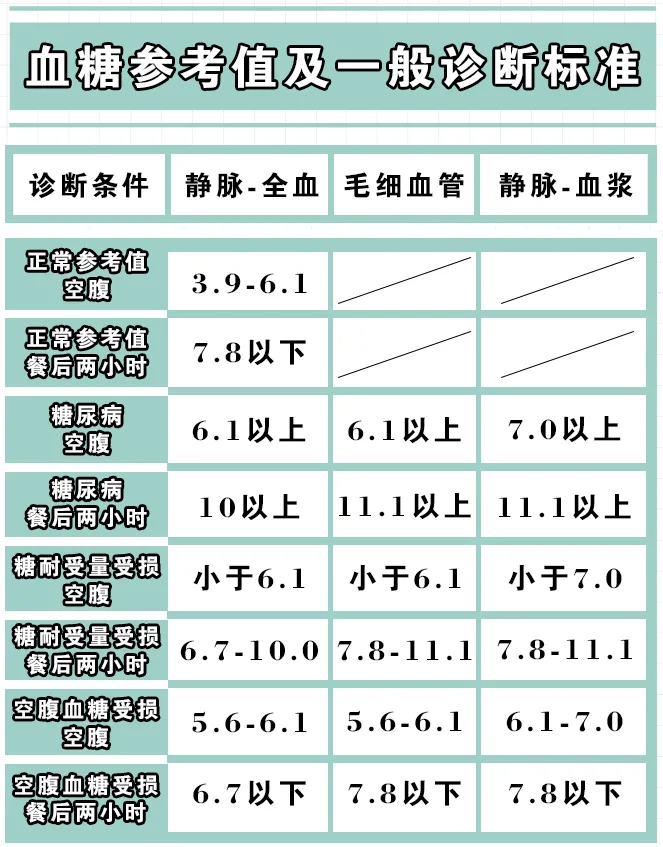 血糖参考值及一般诊断标准

| 诊断条件 | 静脉-全血 | 毛细血管 | 静脉-血浆 |
|---|---|---|---|
| 正常参考值 空腹 | 3.9-6.1 | | |
| 正常参考值 餐后两小时 | 7.8以下 | | |
| 糖尿病 空腹 | 6.1以上 | 6.1以上 | 7.0以上 |
| 糖尿病 餐后两小时 | 10以上 | 11.1以上 | 11.1以上 |
| 糖耐受量受损 空腹 | 小于6.1 | 小于6.1 | 小于7.0 |
| 糖耐受量受损 餐后两小时 | 6.7-10.0 | 7.8-11.1 | 7.8-11.1 |
| 空腹血糖受损 空腹 | 5.6-6.1 | 5.6-6.1 | 6.1-7.0 |
| 空腹血糖受损 餐后两小时 | 6.7以下 | 7.8以下 | 7.8以下 |